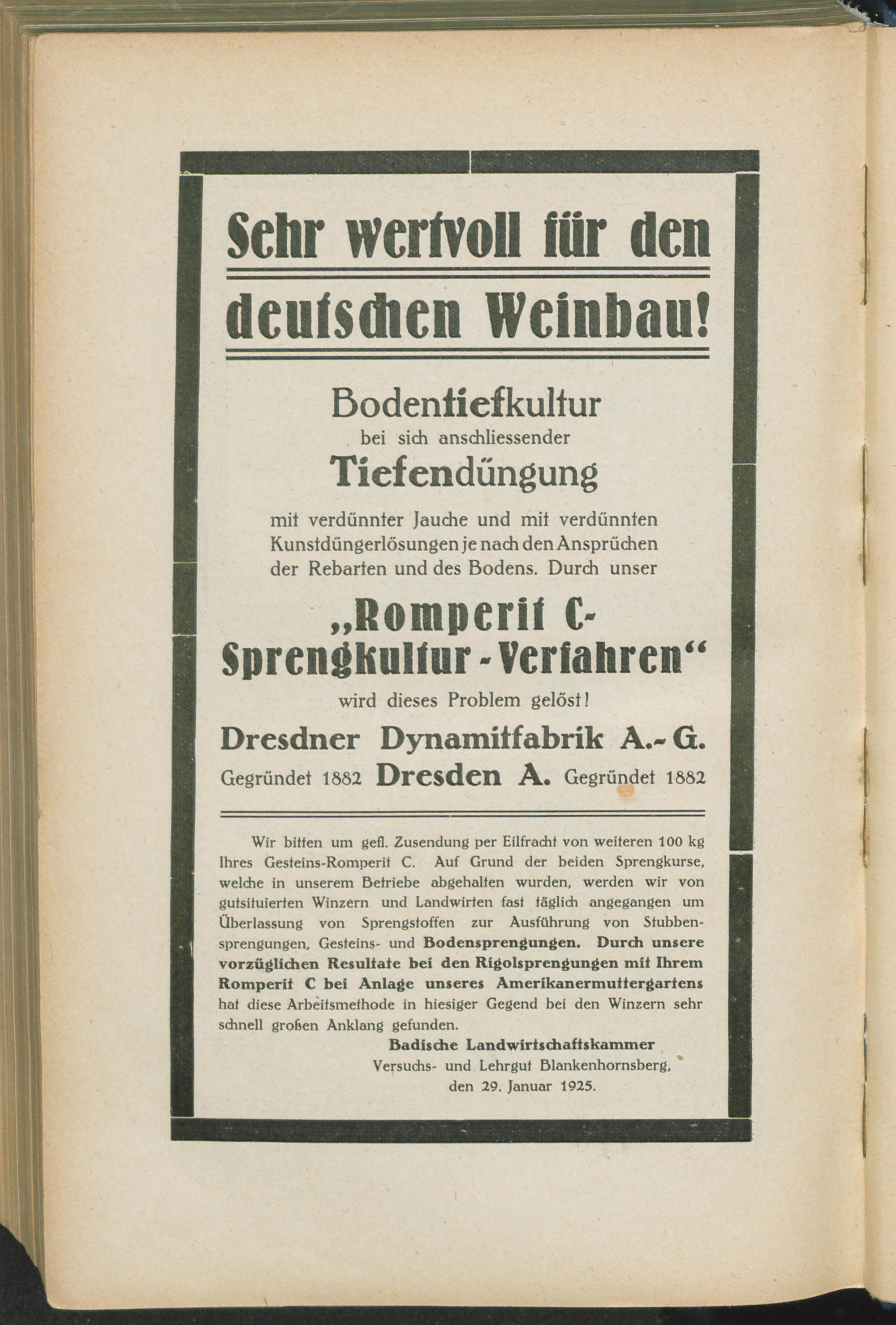 Sehr wertvoll für den deutschen Weinbau!

Bodentiefkultur
bei sich anschliessender
Tiefendüngung
mit verdünnter Jauche und mit verdünnten Kunstdüngerlösungen je nach den Ansprüchen der Rebarten und des Bodens. Durch unser

„Romperit C-Sprengkultur-Verfahren“
wird dieses Problem gelöst!

Dresdner Dynamitfabrik A.-G.
Gegründet 1882 Dresden A. Gegründet 1882

Wir bitten um gefl. Zusendung per Eilfracht von weiteren 100 kg Ihres Gesteins-Romperit C. Auf Grund der beiden Sprengkurse, welche in unserem Betriebe abgehalten wurden, werden wir von gutsituierten Winzern und Landwirten fast täglich angegangen um Überlassung von Sprengstoffen zur Ausführung von Stubbensprengungen, Gesteins- und Bodensprengungen. Durch unsere vorzüglichen Resultate bei den Rigolsprengungen mit Ihrem Romperit C bei Anlage unseres Amerikanermuttergartens hat diese Arbeitsmethode in hiesiger Gegend bei den Winzern sehr schnell großen Anklang gefunden.

Badische Landwirtschaftskammer
Versuchs- und Lehrgut Blankenhornsberg,
den 29. Januar 1925.